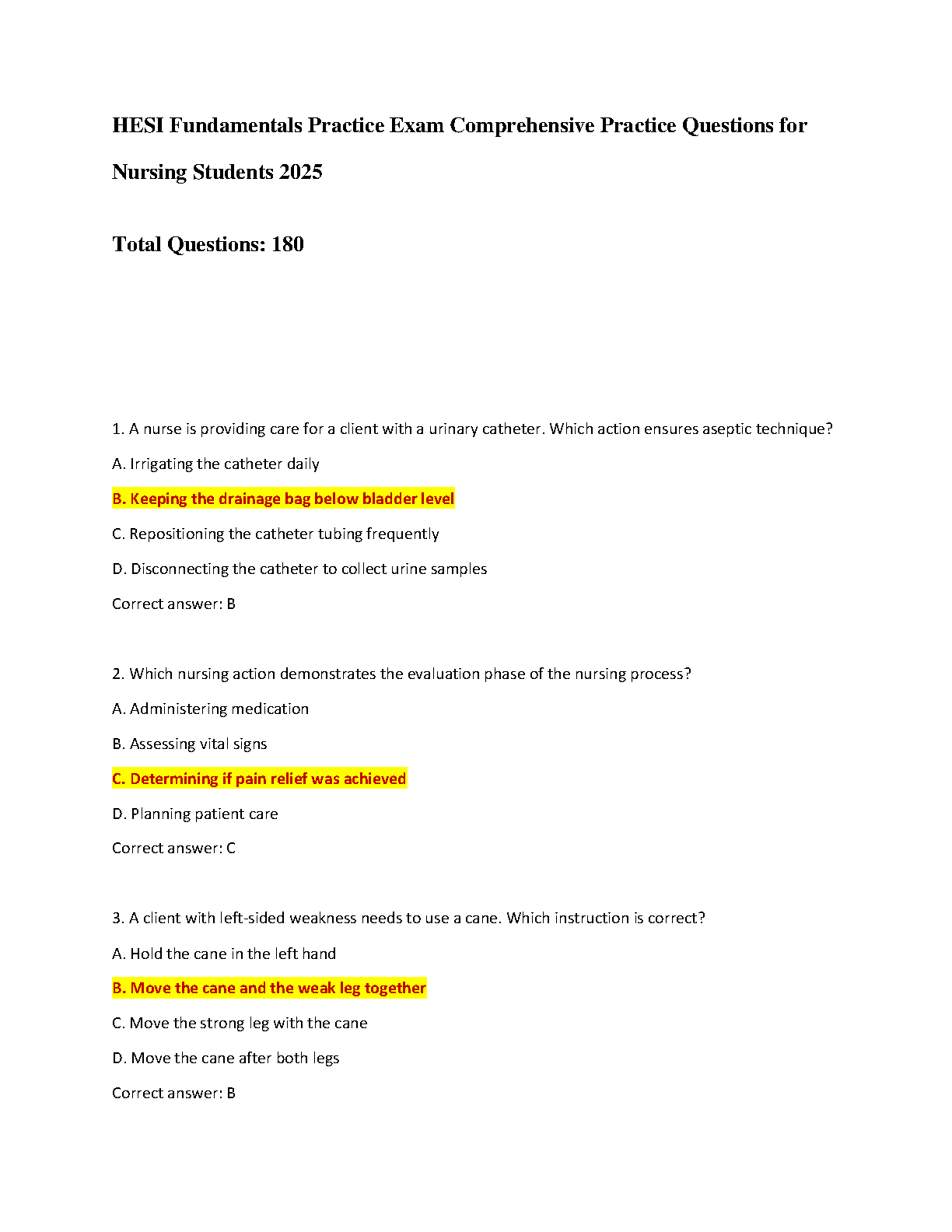 HESI Fundamentals Practice Exam Comprehensive Practice Questions for Nursing Students 2025

Total Questions: 180

1. A nurse is providing care for a client with a urinary catheter. Which action ensures aseptic technique?

A. Irrigating the catheter daily

B. Keeping the drainage bag below bladder level

C. Repositioning the catheter tubing frequently

D. Disconnecting the catheter to collect urine samples

Correct answer: B

2. Which nursing action demonstrates the evaluation phase of the nursing process?

A. Administering medication

B. Assessing vital signs

C. Determining if pain relief was achieved

D. Planning patient care

Correct answer: C

3. A client with left-sided weakness needs to use a cane. Which instruction is correct?

A. Hold the cane in the left hand

B. Move the cane and the weak leg together

C. Move the strong leg with the cane

D. Move the cane after both legs

Correct answer: B